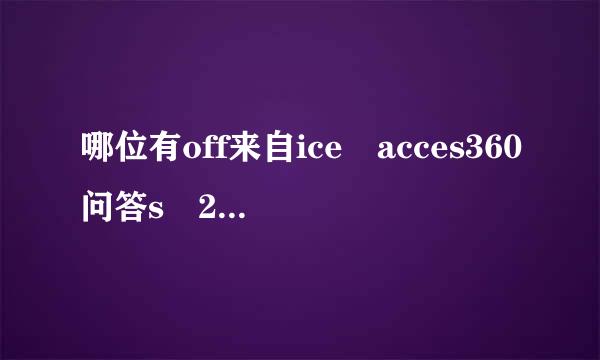 哪位有off来自ice　acces360问答s　2...